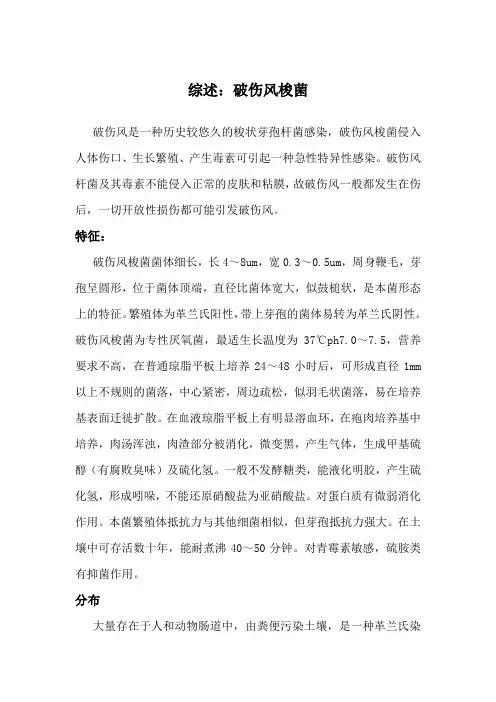 综述：破伤风梭菌

破伤风是一种历史较悠久的梭状芽孢杆菌感染，破伤风梭菌侵入人体伤口、生长繁殖、产生毒素可引起一种急性特异性感染。破伤风杆菌及其毒素不能侵入正常的皮肤和粘膜，故破伤风一般都发生在伤后，一切开放性损伤都可能引发破伤风。

特征：

破伤风梭菌菌体细长，长 4～8um，宽 0.3～0.5um，周身鞭毛，芽孢呈圆形，位于菌体顶端，直径比菌体宽大，似鼓槌状，是本菌形态上的特征。繁殖体为革兰氏阳性，带上芽孢的菌体易转为革兰氏阴性。破伤风梭菌为专性厌氧菌，最适生长温度为 37℃ph7.0～7.5，营养要求不高，在普通琼脂平板上培养 24～48 小时后，可形成直径 1mm 以上不规则的菌落，中心紧密，周边疏松，似羽毛状菌落，易在培养基表面迁徙扩散。在血液琼脂平板上有明显溶血环，在疱肉培养基中培养，肉汤浑浊，肉渣部分被消化，微变黑，产生气体，生成甲基硫醇（有腐败臭味）及硫化氢。一般不发酵糖类，能液化明胶，产生硫化氢，形成吲哚，不能还原硝酸盐为亚硝酸盐。对蛋白质有微弱消化作用。本菌繁殖体抵抗力与其他细菌相似，但芽孢抵抗力强大。在土壤中可存活数十年，能耐煮沸 40～50 分钟。对青霉素敏感，硫胺类有抑菌作用。

分布

大量存在于人和动物肠道中，由粪便污染土壤，是一种革兰氏染